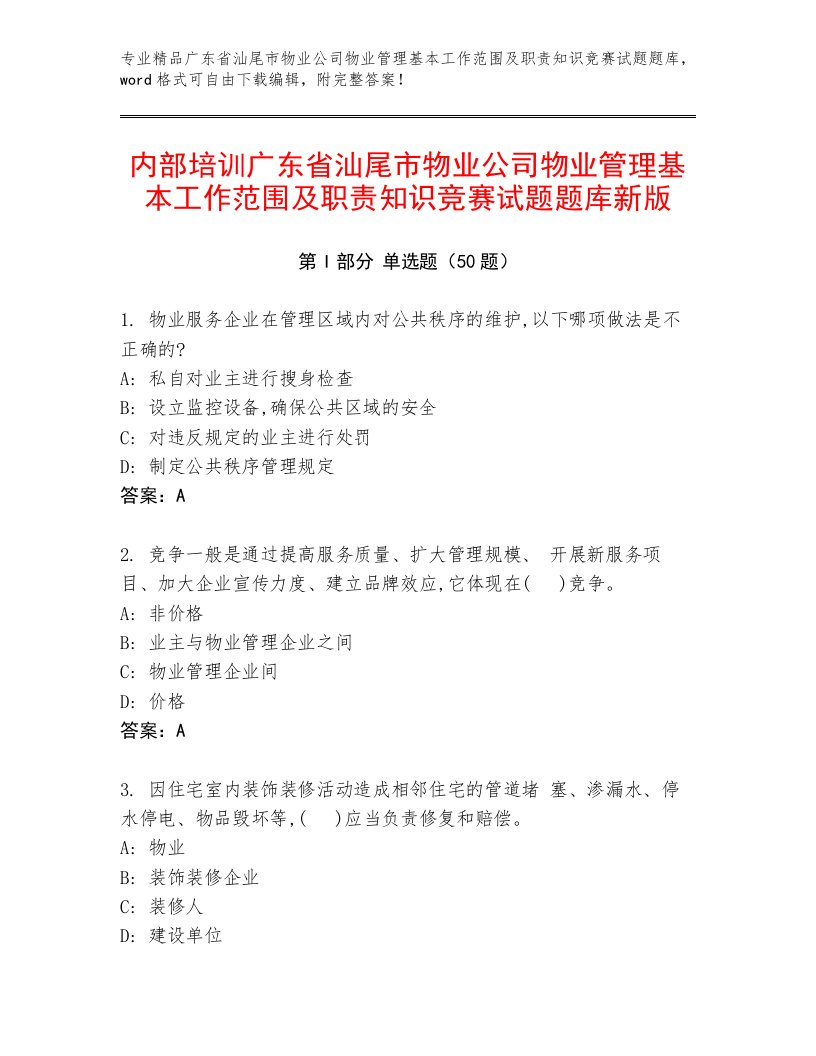 专业精品广东省汕尾市物业公司物业管理基本工作范围及职责知识竞赛试题题库，word格式可自由下载编辑，附完整答案！

内部培训广东省汕尾市物业公司物业管理基本工作范围及职责知识竞赛试题题库新版

第Ⅰ部分 单选题（50题）

1. 物业服务企业在管理区域内对公共秩序的维护,以下哪项做法是不正确的?
A: 私自对业主进行搜身检查
B: 设立监控设备,确保公共区域的安全
C: 对违反规定的业主进行处罚
D: 制定公共秩序管理规定
答案：A

2. 竞争一般是通过提高服务质量、扩大管理规模、 开展新服务项目、加大企业宣传力度、建立品牌效应,它体现在( )竞争。
A: 非价格
B: 业主与物业管理企业之间
C: 物业管理企业间
D: 价格
答案：A

3. 因住宅室内装饰装修活动造成相邻住宅的管道堵 塞、渗漏水、停水停电、物品毁坏等,( )应当负责修复和赔偿。
A: 物业
B: 装饰装修企业
C: 装修人
D: 建设单位